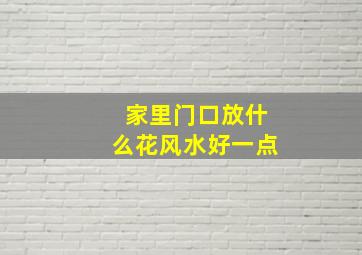 家里门口放什么花风水好一点